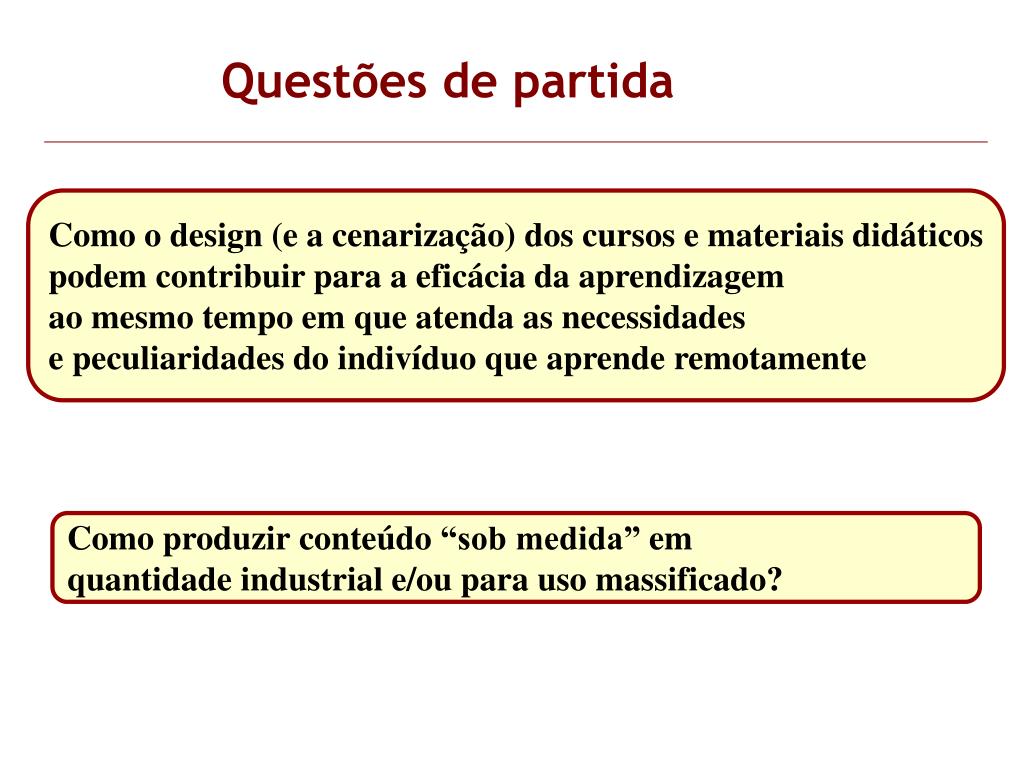 Questões de partida

Como o design (e a cenarização) dos cursos e materiais didáticos podem contribuir para a eficácia da aprendizagem ao mesmo tempo em que atenda as necessidades e peculiaridades do indivíduo que aprende remotamente

Como produzir conteúdo “sob medida” em quantidade industrial e/ou para uso massificado?